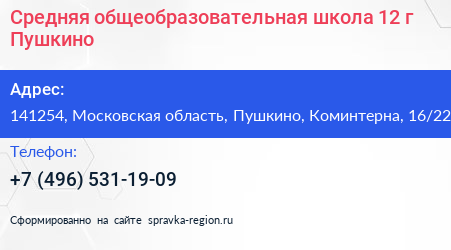 Средняя общеобразовательная школа 12 г Пушкино

Адрес:

141254, Московская область, Пушкино, Коминтерна, 16/22

Телефон:

+7 (496) 531-19-09

Сформированно на сайте spravka-region.ru